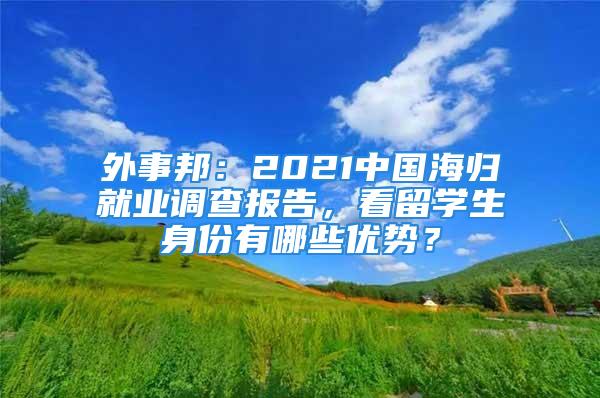 外事邦：2021中国海归就业调查报告，看留学生身份有哪些优势？